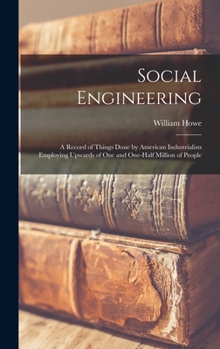 Social Engineering

William Howe

A Record of Things Done by American Industrialists Employing Upwards of One and One-Half Million of People